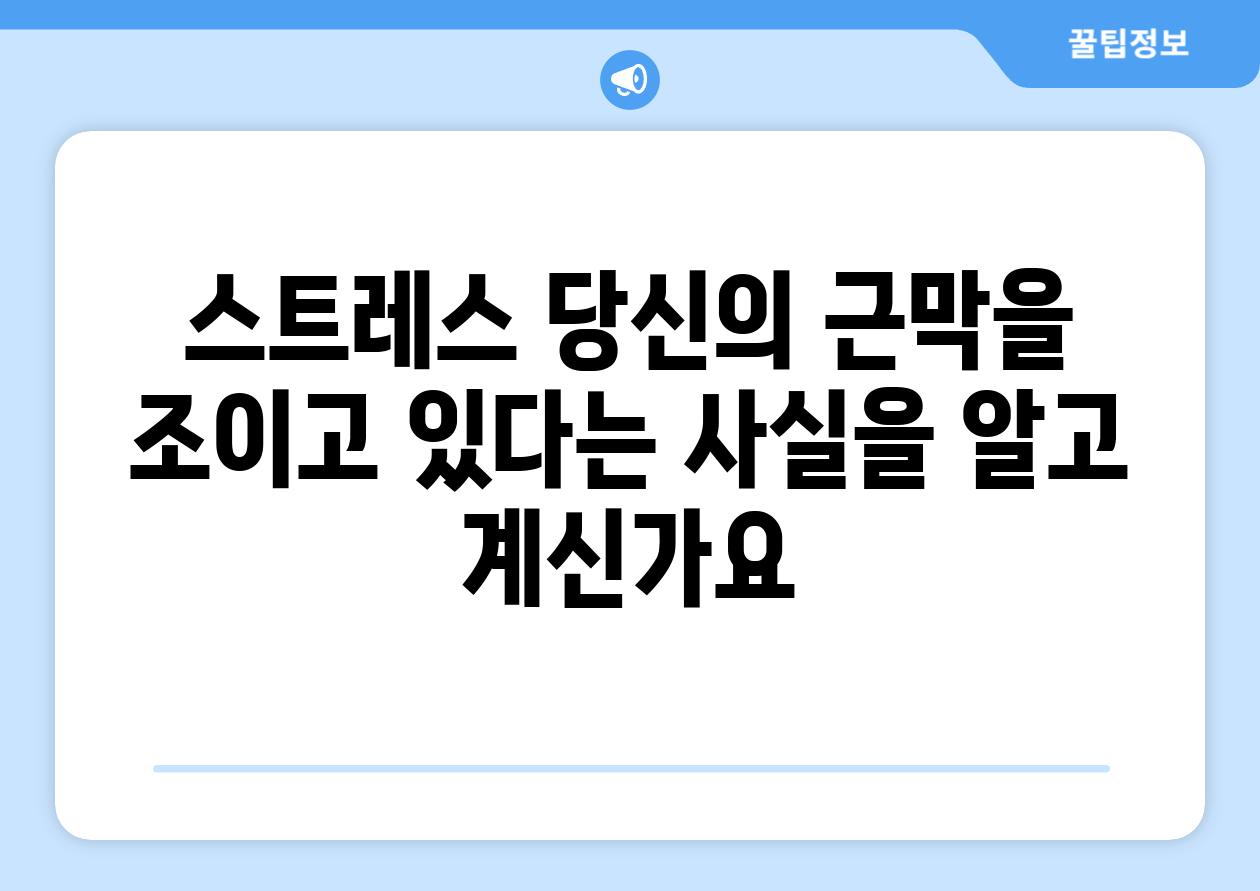 꿀팁정보

스트레스 당신의 근막을 조이고 있다는 사실을 알고 계신가요